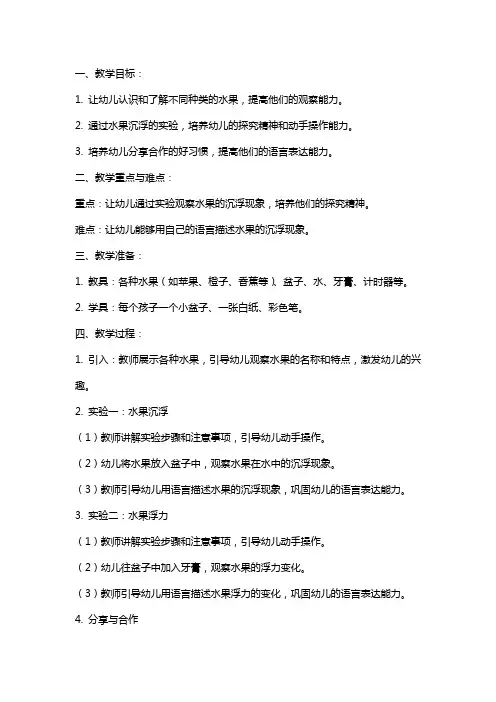 一、教学目标：

1. 让幼儿认识和了解不同种类的水果，提高他们的观察能力。

2. 通过水果沉浮的实验，培养幼儿的探究精神和动手操作能力。

3. 培养幼儿分享合作的好习惯，提高他们的语言表达能力。

二、教学重点与难点：

重点：让幼儿通过实验观察水果的沉浮现象，培养他们的探究精神。

难点：让幼儿能够用自己的语言描述水果的沉浮现象。

三、教学准备：

1. 教具：各种水果（如苹果、橙子、香蕉等）、盆子、水、牙膏、计时器等。

2. 学具：每个孩子一个小盆子、一张白纸、彩色笔。

四、教学过程：

1. 引入：教师展示各种水果，引导幼儿观察水果的名称和特点，激发幼儿的兴趣。

2. 实验一：水果沉浮

（1）教师讲解实验步骤和注意事项，引导幼儿动手操作。

（2）幼儿将水果放入盆子中，观察水果在水中的沉浮现象。

（3）教师引导幼儿用语言描述水果的沉浮现象，巩固幼儿的语言表达能力。

3. 实验二：水果浮力

（1）教师讲解实验步骤和注意事项，引导幼儿动手操作。

（2）幼儿往盆子中加入牙膏，观察水果的浮力变化。

（3）教师引导幼儿用语言描述水果浮力的变化，巩固幼儿的语言表达能力。

4. 分享与合作